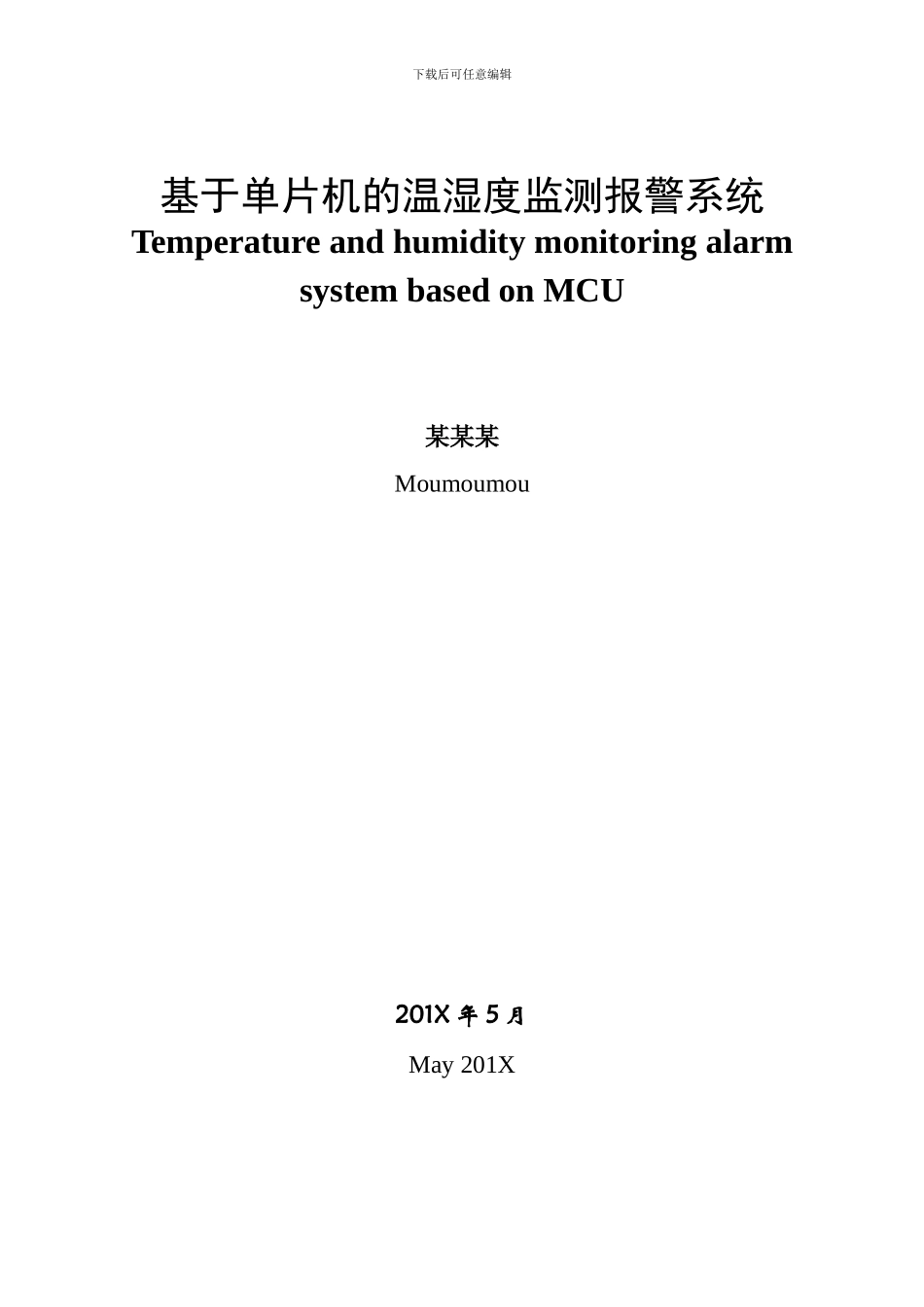 下载后可任意编辑

基于单片机的温湿度监测报警系统

Temperature and humidity monitoring alarm system based on MCU

某某某

Moumoumou

201X年5月

May 201X